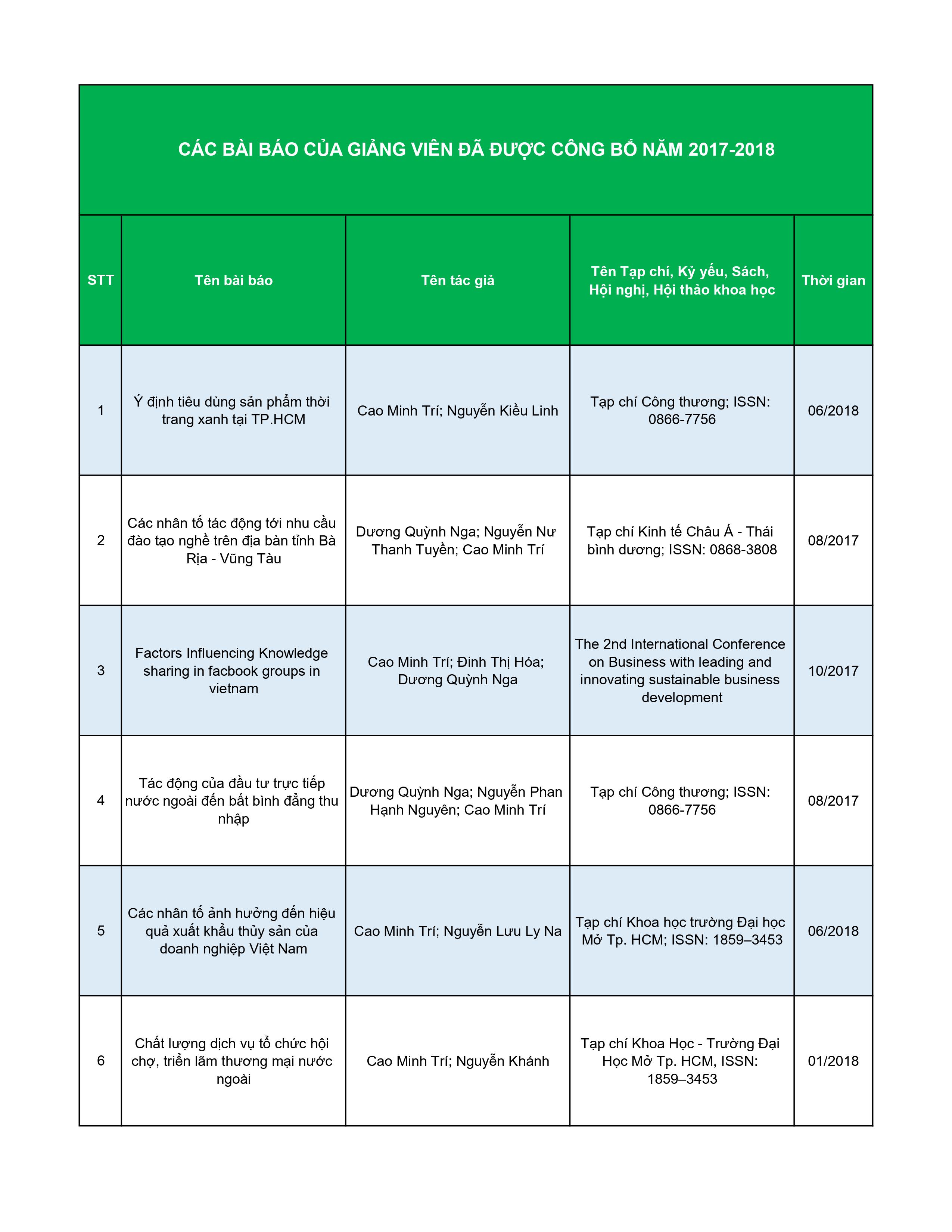 CÁC BÀI BÁO CỦA GIẢNG VIÊN ĐÃ ĐƯỢC CÔNG BỐ NĂM 2017-2018

| STT | Tên bài báo | Tên tác giả | Tên Tạp chí, Kỷ yếu, Sách, Hội nghị, Hội thảo khoa học | Thời gian |
|---|---|---|---|---|
| 1 | Ý định tiêu dùng sản phẩm thời trang xanh tại TP.HCM | Cao Minh Trí; Nguyễn Kiều Linh | Tạp chí Công thương; ISSN: 0866-7756 | 06/2018 |
| 2 | Các nhân tố tác động tới nhu cầu đào tạo nghề trên địa bàn tỉnh Bà Rịa - Vũng Tàu | Dương Quỳnh Nga; Nguyễn Nư Thanh Tuyền; Cao Minh Trí | Tạp chí Kinh tế Châu Á - Thái bình dương; ISSN: 0868-3808 | 08/2017 |
| 3 | Factors Influencing Knowledge sharing in facbook groups in vietnam | Cao Minh Trí; Đinh Thị Hóa; Dương Quỳnh Nga | The 2nd International Conference on Business with leading and innovating sustainable business development | 10/2017 |
| 4 | Tác động của đầu tư trực tiếp nước ngoài đến bất bình đẳng thu nhập | Dương Quỳnh Nga; Nguyễn Phan Hạnh Nguyên; Cao Minh Trí | Tạp chí Công thương; ISSN: 0866-7756 | 08/2017 |
| 5 | Các nhân tố ảnh hưởng đến hiệu quả xuất khẩu thủy sản của doanh nghiệp Việt Nam | Cao Minh Trí; Nguyễn Lưu Ly Na | Tạp chí Khoa học trường Đại học Mở Tp. HCM; ISSN: 1859–3453 | 06/2018 |
| 6 | Chất lượng dịch vụ tổ chức hội chợ, triển lãm thương mại nước ngoài | Cao Minh Trí; Nguyễn Khánh | Tạp chí Khoa Học - Trường Đại Học Mở Tp. HCM, ISSN: 1859–3453 | 01/2018 |